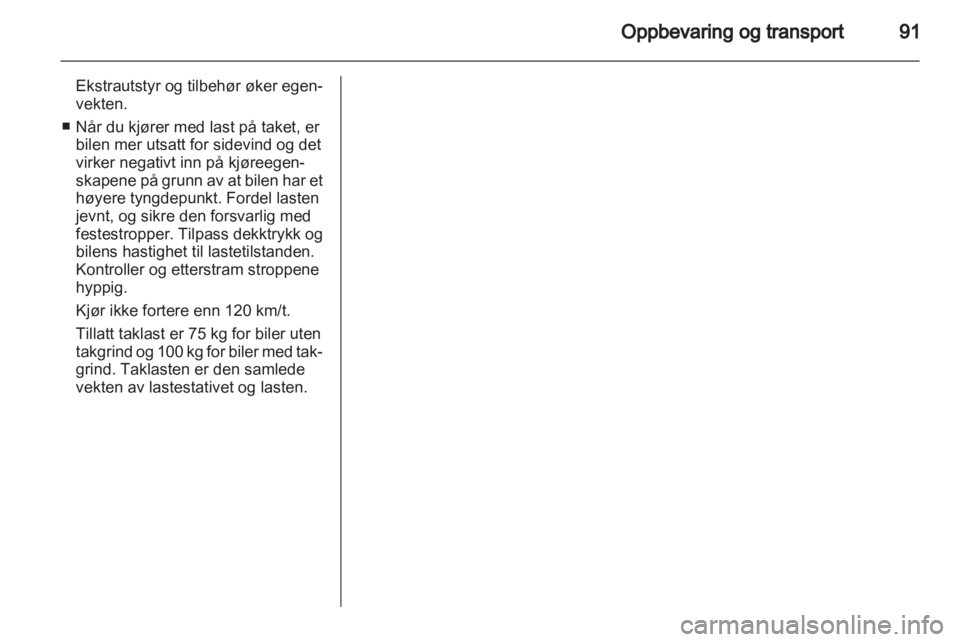 Oppbevaring og transport 91

Ekstrautstyr og tilbehør øker egenvekten.

■ Når du kjører med last på taket, er bilen mer utsatt for sidevind og det virker negativt inn på kjøreegenskapene på grunn av at bilen har et høyere tyngdepunkt. Fordel lasten jevnt, og sikre den forsvarlig med festestropper. Tilpass dekktrykk og bilens hastighet til lastetilstanden. Kontroller og etterstram stroppene hyppig.

Kjør ikke fortere enn 120 km/t.

Tillatt taklast er 75 kg for biler uten takgrind og 100 kg for biler med takgrind. Taklasten er den samlede vekten av lastestativet og lasten.

carmanualsonline.info